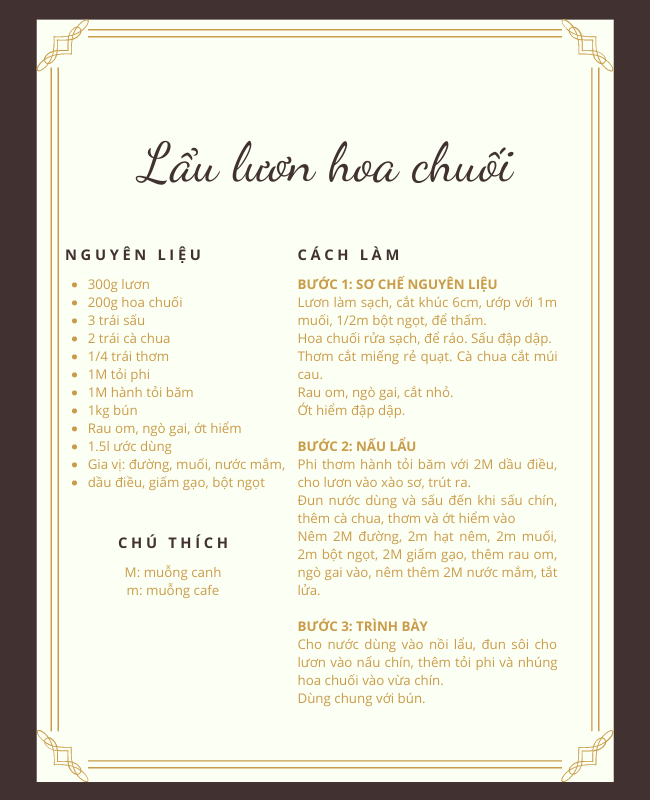 Lẩu lươn hoa chuối

NGUYÊN LIỆU

- 300g lươn
- 200g hoa chuối
- 3 trái sấu
- 2 trái cà chua
- 1/4 trái thơm
- 1M tỏi phi
- 1M hành tỏi băm
- 1kg bún
- Rau om, ngò gai, ớt hiểm
- 1.5l ước dùng
- Gia vị: đường, muối, nước mắm,
- dầu điều, giấm gạo, bột ngọt

CHÚ THÍCH

M: muỗng canh
m: muỗng cafe

CÁCH LÀM

BƯỚC 1: SƠ CHẾ NGUYÊN LIỆU
Lươn làm sạch, cắt khúc 6cm, ướp với 1m muối, 1/2m bột ngọt, để thấm.
Hoa chuối rửa sạch, để ráo. Sấu đập dập.
Thơm cắt miếng rẻ quạt. Cà chua cắt múi cau.
Rau om, ngò gai, cắt nhỏ.
Ớt hiểm đập dập.

BƯỚC 2: NẤU LẨU
Phi thơm hành tỏi băm với 2M dầu điều, cho lươn vào xào sơ, trút ra.
Đun nước dùng và sấu đến khi sấu chín, thêm cà chua, thơm và ớt hiểm vào
Nêm 2M đường, 2m hạt nêm, 2m muối, 2m bột ngọt, 2M giấm gạo, thêm rau om, ngò gai vào, nêm thêm 2M nước mắm, tắt lửa.

BƯỚC 3: TRÌNH BÀY
Cho nước dùng vào nồi lẩu, đun sôi cho lươn vào nấu chín, thêm tỏi phi và nhúng hoa chuối vào vừa chín.
Dùng chung với bún.